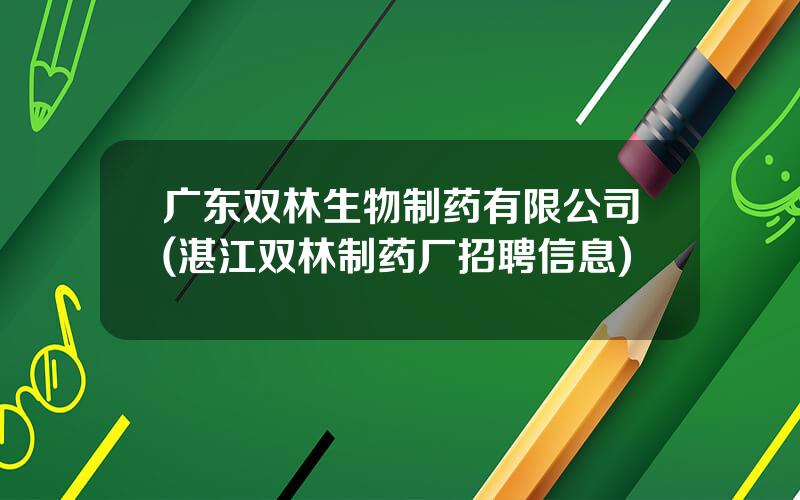 广东双林生物制药有限公司(湛江双林制药厂招聘信息)